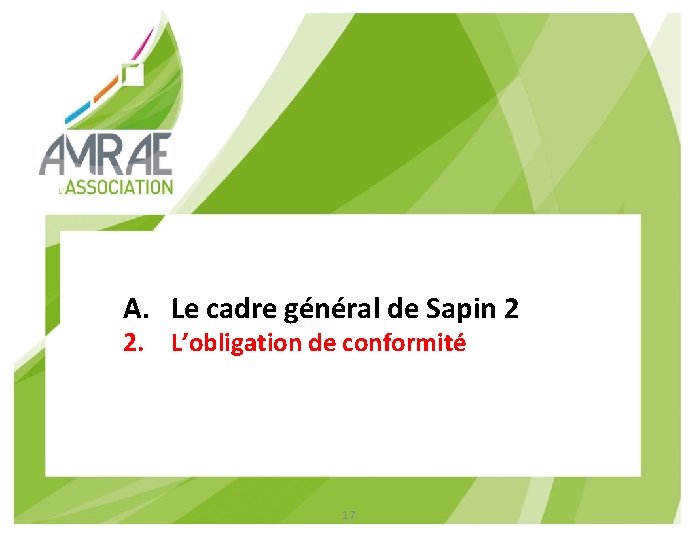 AMRAE
L'ASSOCIATION

A. Le cadre général de Sapin 2
2. L'obligation de conformité

17